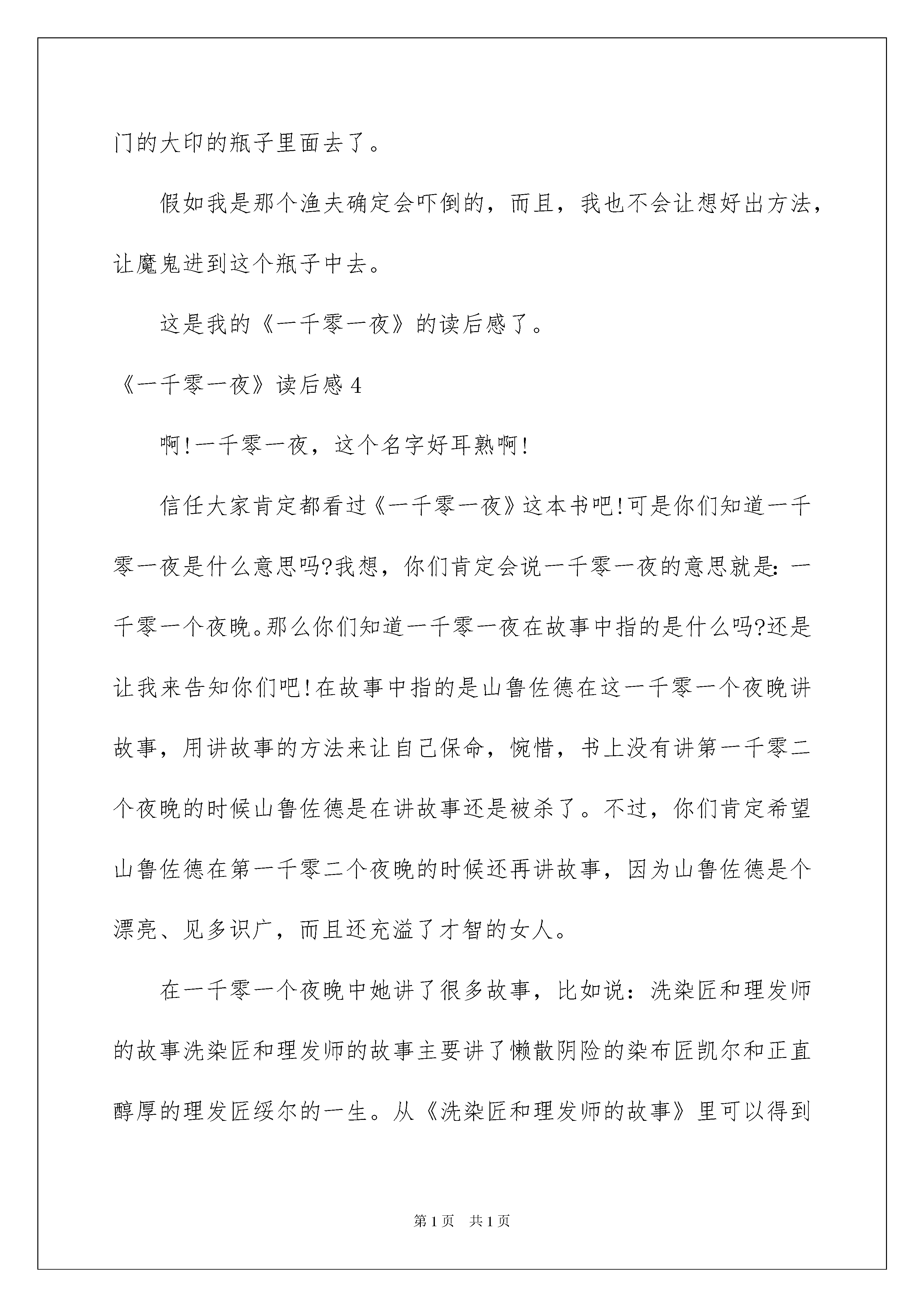 门的大印的瓶子里面去了。

假如我是那个渔夫确定会吓倒的，而且，我也不会让想好出方法，让魔鬼进到这个瓶子中去。

这是我的《一千零一夜》的读后感了。

《一千零一夜》读后感4

啊!一千零一夜，这个名字好耳熟啊!

信任大家肯定都看过《一千零一夜》这本书吧!可是你们知道一千零一夜是什么意思吗?我想，你们肯定会说一千零一夜的意思就是:一千零一个夜晚。那么你们知道一千零一夜在故事中指的是什么吗?还是让我来告知你们吧!在故事中指的是山鲁佐德在这一千零一个夜晚讲故事，用讲故事的方法来让自己保命，惋惜，书上没有讲第一千零二个夜晚的时候山鲁佐德是在讲故事还是被杀了。不过，你们肯定希望山鲁佐德在第一千零二个夜晚的时候还再讲故事，因为山鲁佐德是个漂亮、见多识广，而且还充溢了才智的女人。

在一千零一个夜晚中她讲了很多故事，比如说：洗染匠和理发师的故事洗染匠和理发师的故事主要讲了懒散阴险的染布匠凯尔和正直醇厚的理发匠绥尔的一生。从《洗染匠和理发师的故事》里可以得到

第1页 共1页